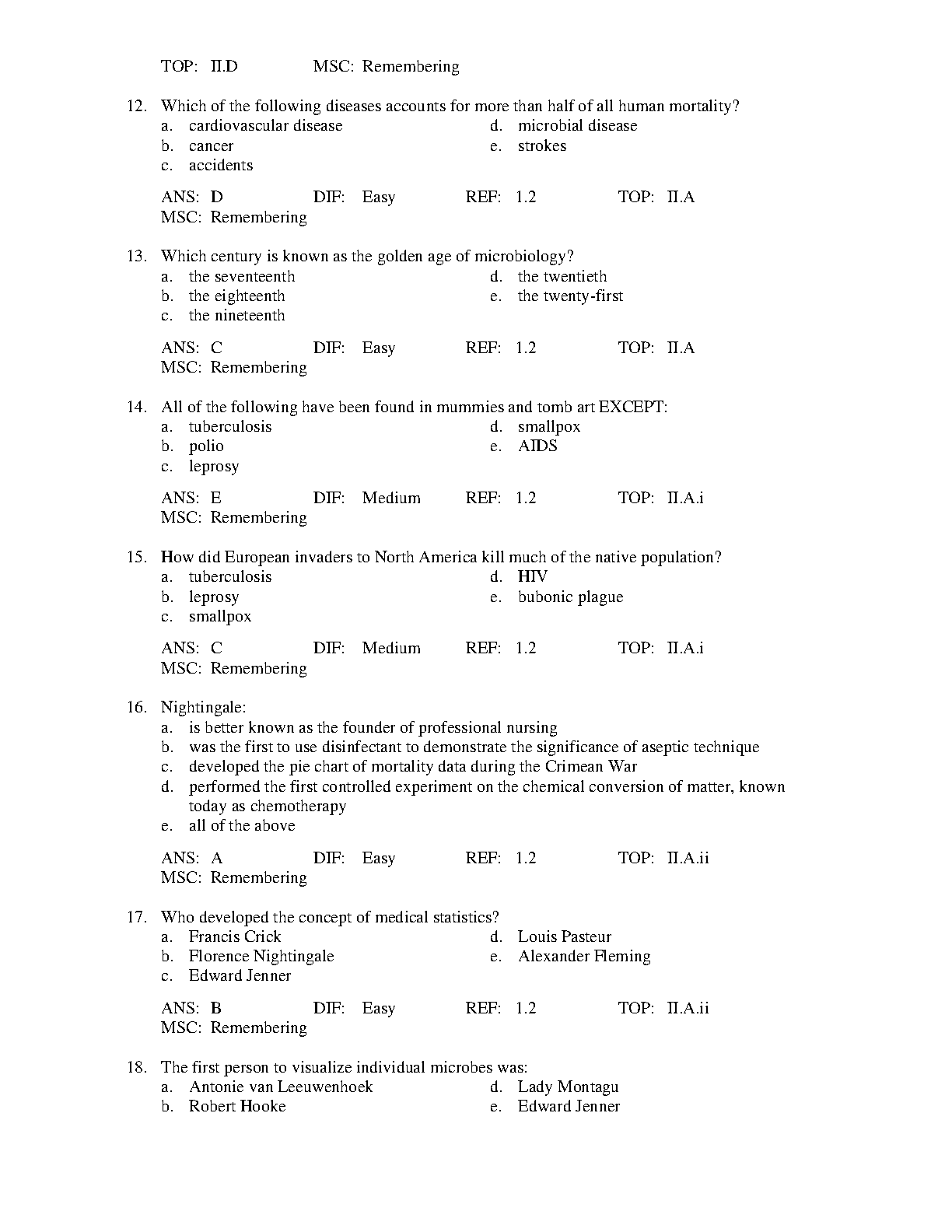 TOP: II.D MSC: Remembering

12. Which of the following diseases accounts for more than half of all human mortality?
a. cardiovascular disease
b. cancer
c. accidents
d. microbial disease
e. strokes

ANS: D DIF: Easy REF: 1.2 TOP: II.A
MSC: Remembering

13. Which century is known as the golden age of microbiology?
a. the seventeenth
b. the eighteenth
c. the nineteenth
d. the twentieth
e. the twenty-first

ANS: C DIF: Easy REF: 1.2 TOP: II.A
MSC: Remembering

14. All of the following have been found in mummies and tomb art EXCEPT:
a. tuberculosis
b. polio
c. leprosy
d. smallpox
e. AIDS

ANS: E DIF: Medium REF: 1.2 TOP: II.A.i
MSC: Remembering

15. How did European invaders to North America kill much of the native population?
a. tuberculosis
b. leprosy
c. smallpox
d. HIV
e. bubonic plague

ANS: C DIF: Medium REF: 1.2 TOP: II.A.i
MSC: Remembering

16. Nightingale:
a. is better known as the founder of professional nursing
b. was the first to use disinfectant to demonstrate the significance of aseptic technique
c. developed the pie chart of mortality data during the Crimean War
d. performed the first controlled experiment on the chemical conversion of matter, known today as chemotherapy
e. all of the above

ANS: A DIF: Easy REF: 1.2 TOP: II.A.ii
MSC: Remembering

17. Who developed the concept of medical statistics?
a. Francis Crick
b. Florence Nightingale
c. Edward Jenner
d. Louis Pasteur
e. Alexander Fleming

ANS: B DIF: Easy REF: 1.2 TOP: II.A.ii
MSC: Remembering

18. The first person to visualize individual microbes was:
a. Antonie van Leeuwenhoek
b. Robert Hooke
d. Lady Montagu
e. Edward Jenner